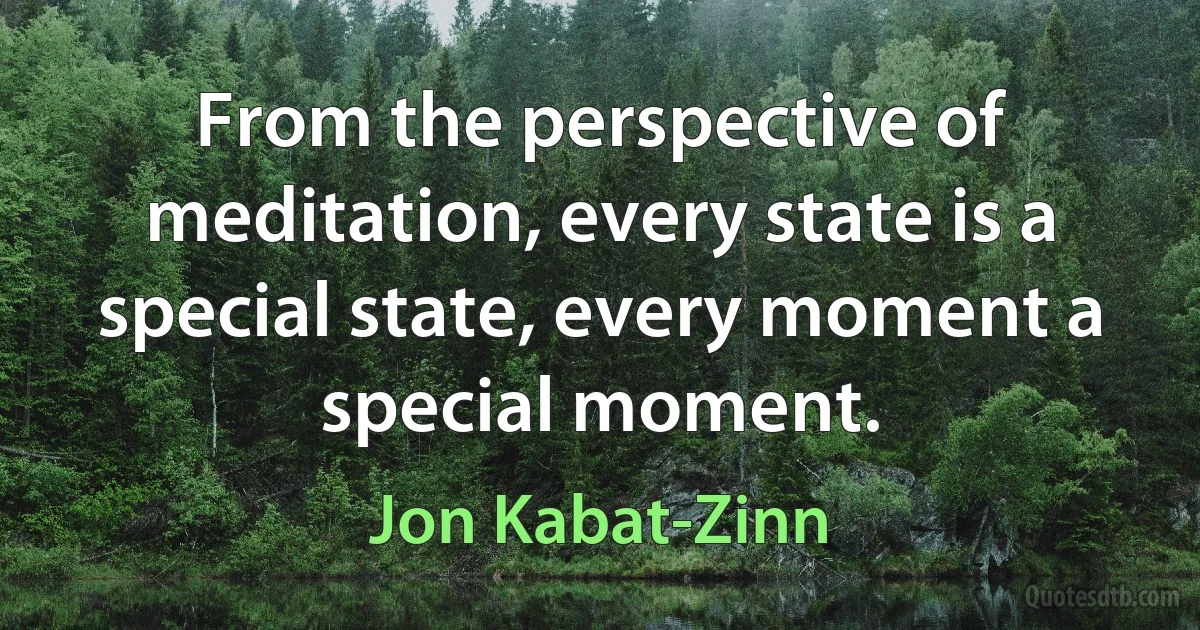 From the perspective of meditation, every state is a special state, every moment a special moment.

Jon Kabat-Zinn

Quotesdtb.com